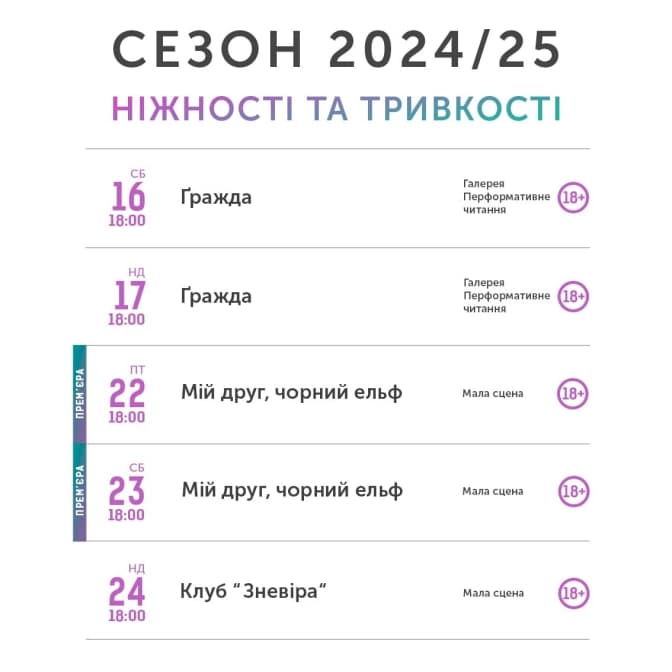 СЕЗОН 2024/25

НІЖНОСТІ ТА ТРИВКОСТІ

СБ
16
18:00
Ґражда
Галерея
Перформативне
читання
18+

НД
17
18:00
Ґражда
Галерея
Перформативне
читання
18+

ПРЕМ'ЄРА
ПТ
22
18:00
Мій друг, чорний ельф
Мала сцена
18+

ПРЕМ'ЄРА
СБ
23
18:00
Мій друг, чорний ельф
Мала сцена
18+

НД
24
18:00
Клуб "Зневіра"
Мала сцена
18+